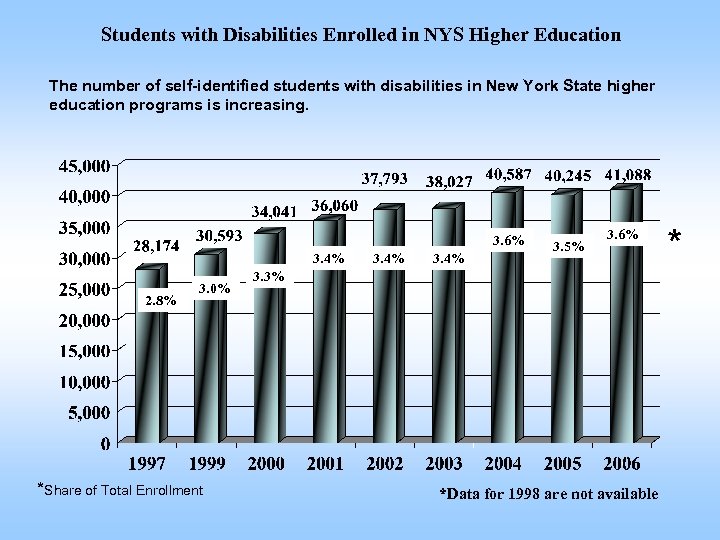 Students with Disabilities Enrolled in NYS Higher Education

The number of self-identified students with disabilities in New York State higher education programs is increasing.

45,000
40,000
35,000
30,000
25,000
20,000
15,000
10,000
5,000
0

28,174
30,593
34,041
36,060
37,793
38,027
40,587
40,245
41,088

2.8%
3.0%
3.3%
3.4%
3.4%
3.4%
3.6%
3.5%
3.6%

*

1997 1999 2000 2001 2002 2003 2004 2005 2006

*Share of Total Enrollment

*Data for 1998 are not available